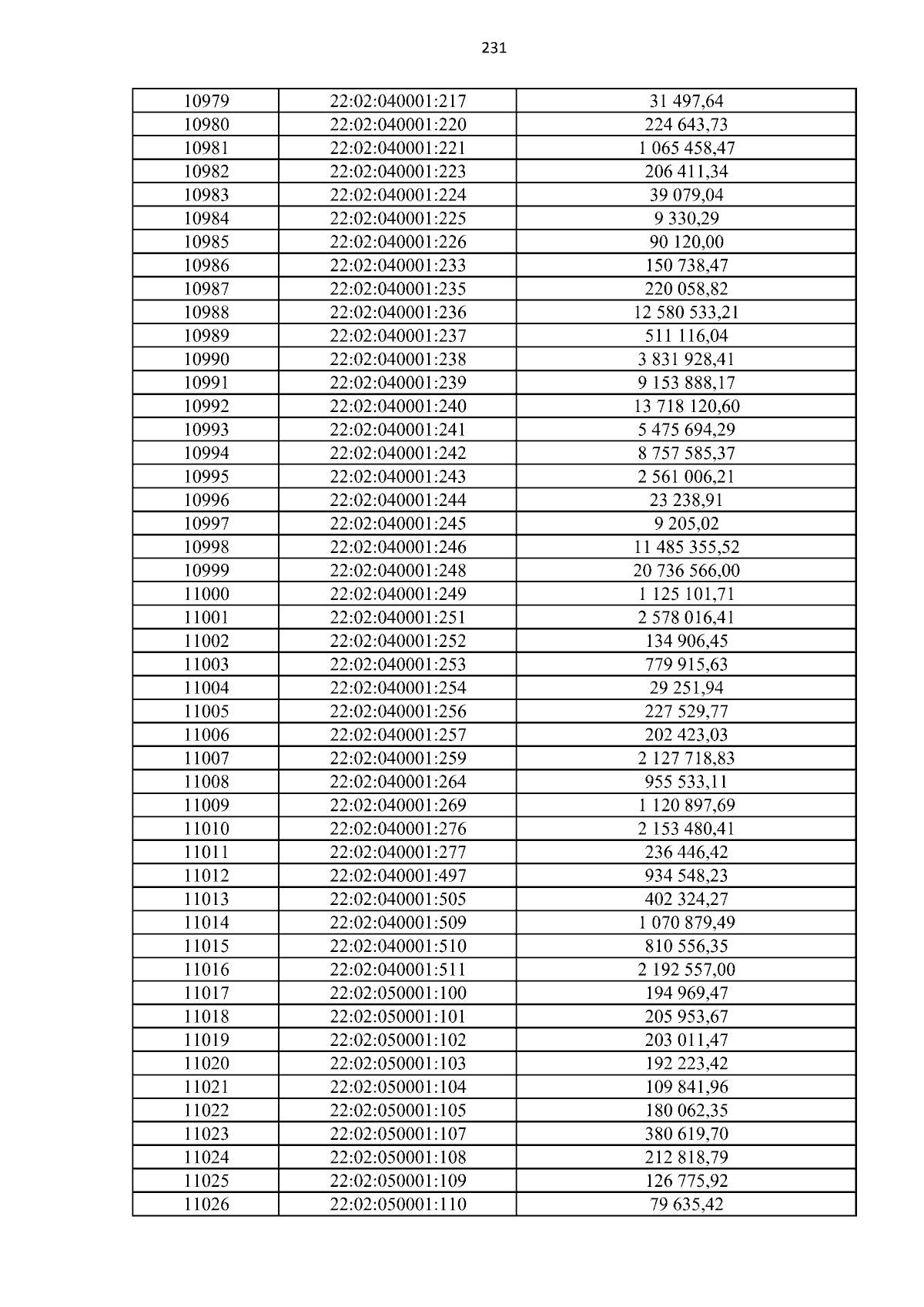 231

| 10979 | 22:02:040001:217 | 31 497,64 |
|---|---|---|
| 10980 | 22:02:040001:220 | 224 643,73 |
| 10981 | 22:02:040001:221 | 1 065 458,47 |
| 10982 | 22:02:040001:223 | 206 411,34 |
| 10983 | 22:02:040001:224 | 39 079,04 |
| 10984 | 22:02:040001:225 | 9 330,29 |
| 10985 | 22:02:040001:226 | 90 120,00 |
| 10986 | 22:02:040001:233 | 150 738,47 |
| 10987 | 22:02:040001:235 | 220 058,82 |
| 10988 | 22:02:040001:236 | 12 580 533,21 |
| 10989 | 22:02:040001:237 | 511 116,04 |
| 10990 | 22:02:040001:238 | 3 831 928,41 |
| 10991 | 22:02:040001:239 | 9 153 888,17 |
| 10992 | 22:02:040001:240 | 13 718 120,60 |
| 10993 | 22:02:040001:241 | 5 475 694,29 |
| 10994 | 22:02:040001:242 | 8 757 585,37 |
| 10995 | 22:02:040001:243 | 2 561 006,21 |
| 10996 | 22:02:040001:244 | 23 238,91 |
| 10997 | 22:02:040001:245 | 9 205,02 |
| 10998 | 22:02:040001:246 | 11 485 355,52 |
| 10999 | 22:02:040001:248 | 20 736 566,00 |
| 11000 | 22:02:040001:249 | 1 125 101,71 |
| 11001 | 22:02:040001:251 | 2 578 016,41 |
| 11002 | 22:02:040001:252 | 134 906,45 |
| 11003 | 22:02:040001:253 | 779 915,63 |
| 11004 | 22:02:040001:254 | 29 251,94 |
| 11005 | 22:02:040001:256 | 227 529,77 |
| 11006 | 22:02:040001:257 | 202 423,03 |
| 11007 | 22:02:040001:259 | 2 127 718,83 |
| 11008 | 22:02:040001:264 | 955 533,11 |
| 11009 | 22:02:040001:269 | 1 120 897,69 |
| 11010 | 22:02:040001:276 | 2 153 480,41 |
| 11011 | 22:02:040001:277 | 236 446,42 |
| 11012 | 22:02:040001:497 | 934 548,23 |
| 11013 | 22:02:040001:505 | 402 324,27 |
| 11014 | 22:02:040001:509 | 1 070 879,49 |
| 11015 | 22:02:040001:510 | 810 556,35 |
| 11016 | 22:02:040001:511 | 2 192 557,00 |
| 11017 | 22:02:050001:100 | 194 969,47 |
| 11018 | 22:02:050001:101 | 205 953,67 |
| 11019 | 22:02:050001:102 | 203 011,47 |
| 11020 | 22:02:050001:103 | 192 223,42 |
| 11021 | 22:02:050001:104 | 109 841,96 |
| 11022 | 22:02:050001:105 | 180 062,35 |
| 11023 | 22:02:050001:107 | 380 619,70 |
| 11024 | 22:02:050001:108 | 212 818,79 |
| 11025 | 22:02:050001:109 | 126 775,92 |
| 11026 | 22:02:050001:110 | 79 635,42 |